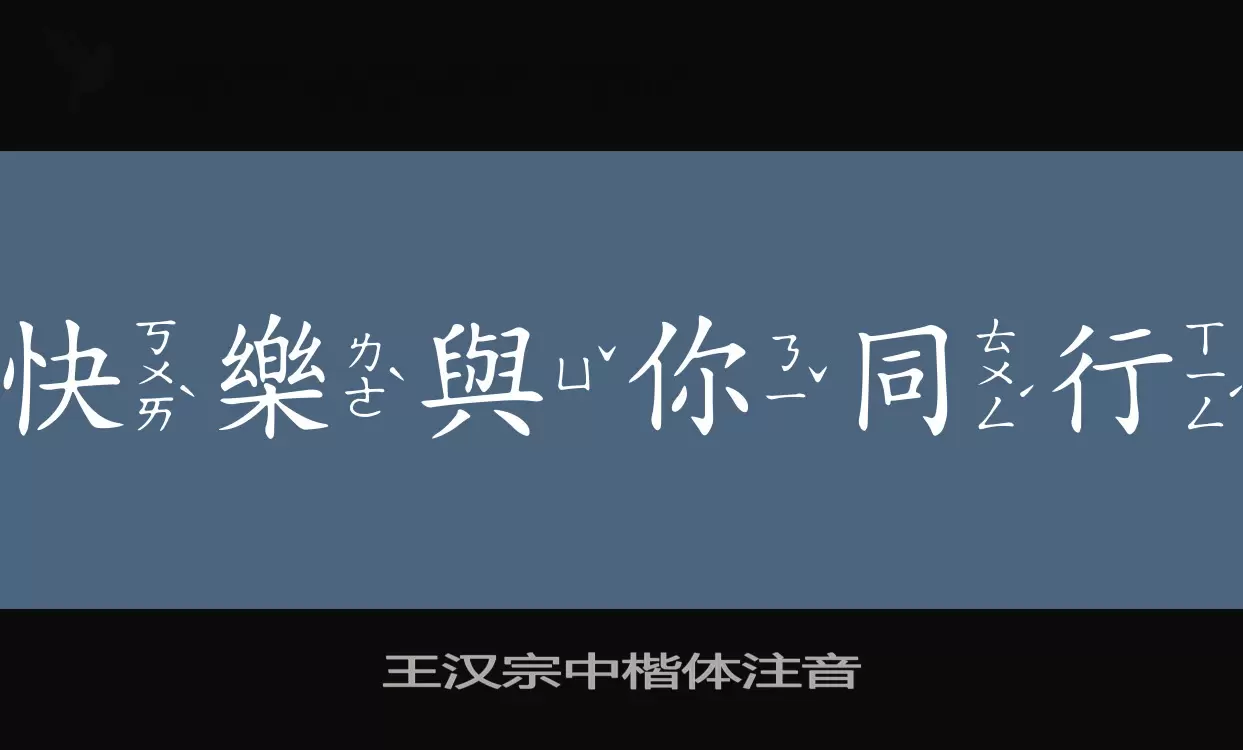 快ㄎㄨㄞˋ樂ㄌㄜˋ與ㄩˇ你ㄋㄧˇ同ㄊㄨㄥˊ行ㄒㄧㄥˊ

王汉宗中楷体注音